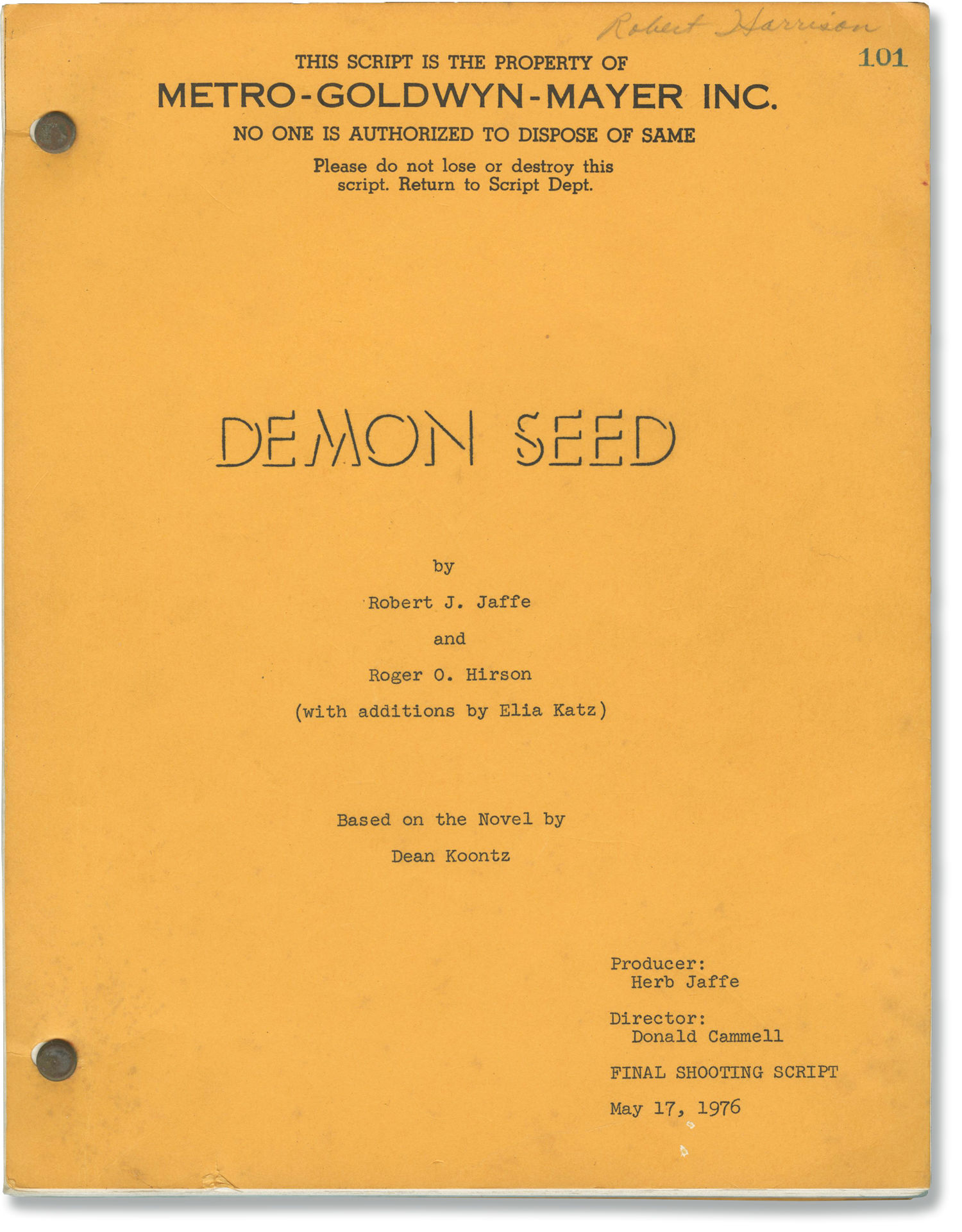 Robert Harrison

101

THIS SCRIPT IS THE PROPERTY OF

METRO-GOLDWYN-MAYER INC.

NO ONE IS AUTHORIZED TO DISPOSE OF SAME

Please do not lose or destroy this script. Return to Script Dept.

DEMON SEED

by

Robert J. Jaffe

and

Roger O. Hirson

(with additions by Elia Katz)

Based on the Novel by

Dean Koontz

Producer:
Herb Jaffe

Director:
Donald Cammell

FINAL SHOOTING SCRIPT

May 17, 1976